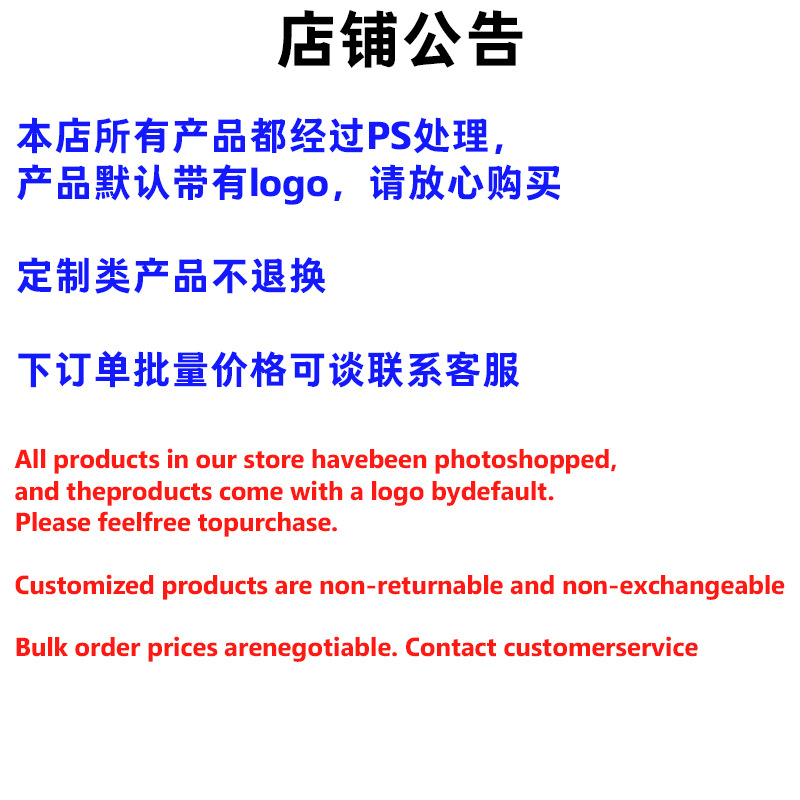 店铺公告

本店所有产品都经过PS处理，产品默认带有logo，请放心购买

定制类产品不退换

下订单批量价格可谈联系客服

All products in our store havebeen photoshopped, and theproducts come with a logo bydefault. Please feelfree topurchase.

Customized products are non-returnable and non-exchangeable

Bulk order prices arenegotiable. Contact customerservice